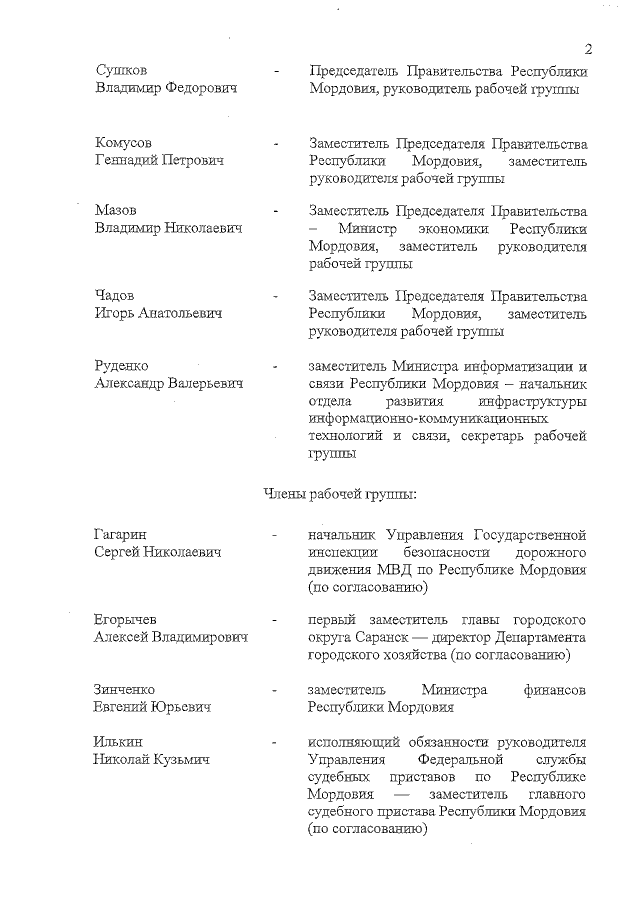 2

Сушков Владимир Федорович - Председатель Правительства Республики Мордовия, руководитель рабочей группы

Комусов Геннадий Петрович - Заместитель Председателя Правительства Республики Мордовия, заместитель руководителя рабочей группы

Мазов Владимир Николаевич - Заместитель Председателя Правительства – Министр экономики Республики Мордовия, заместитель руководителя рабочей группы

Чадов Игорь Анатольевич - Заместитель Председателя Правительства Республики Мордовия, заместитель руководителя рабочей группы

Руденко Александр Валерьевич - заместитель Министра информатизации и связи Республики Мордовия – начальник отдела развития инфраструктуры информационно-коммуникационных технологий и связи, секретарь рабочей группы

Члены рабочей группы:

Гагарин Сергей Николаевич - начальник Управления Государственной инспекции безопасности дорожного движения МВД по Республике Мордовия (по согласованию)

Егорычев Алексей Владимирович - первый заместитель главы городского округа Саранск — директор Департамента городского хозяйства (по согласованию)

Зинченко Евгений Юрьевич - заместитель Министра финансов Республики Мордовия

Илькин Николай Кузьмич - исполняющий обязанности руководителя Управления Федеральной службы судебных приставов по Республике Мордовия — заместитель главного судебного пристава Республики Мордовия (по согласованию)